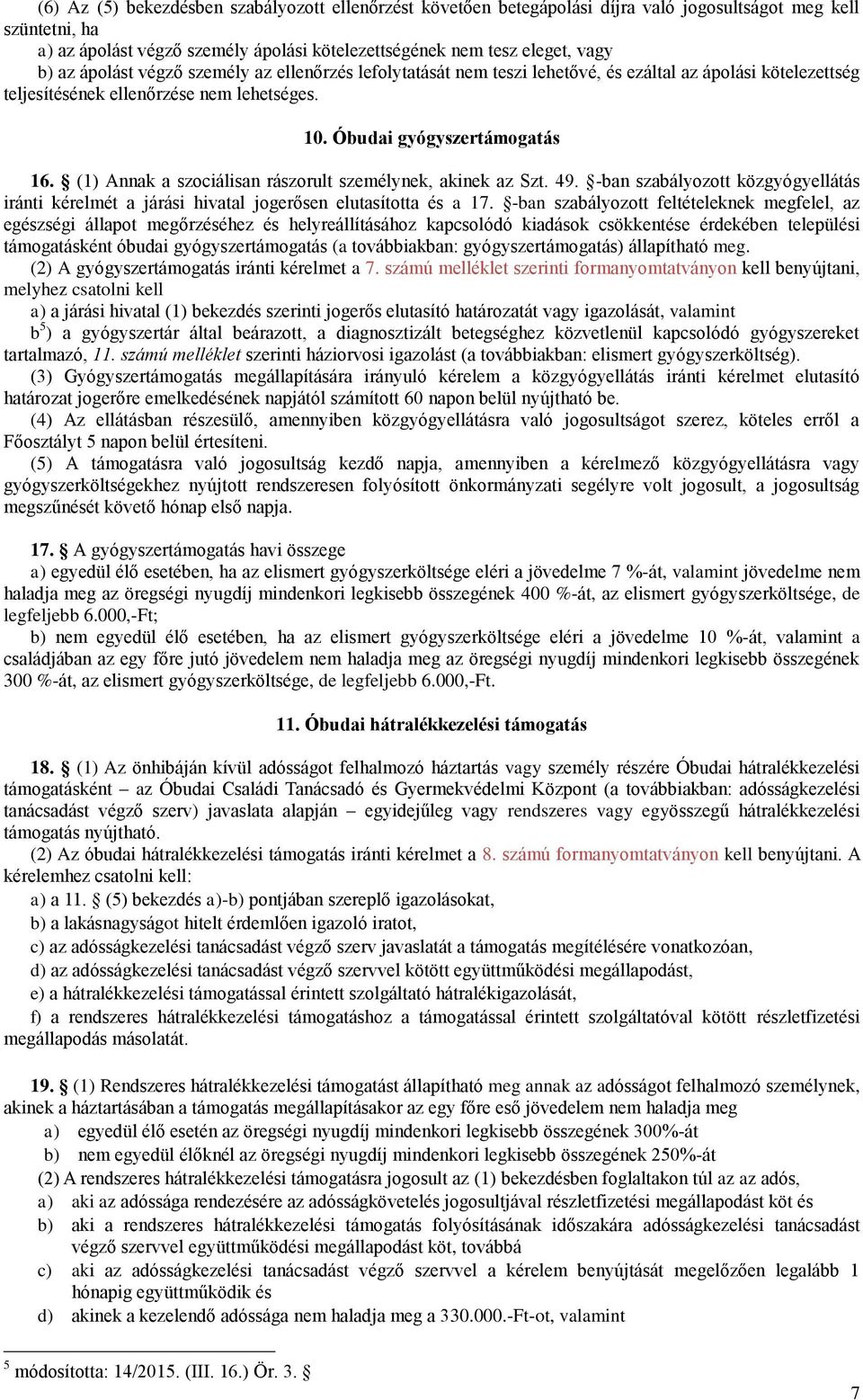 (6) Az (5) bekezdésben szabályozott ellenőrzést követően betegápolási díjra való jogosultságot meg kell szüntetni, ha

a) az ápolást végző személy ápolási kötelezettségének nem tesz eleget, vagy

b) az ápolást végző személy az ellenőrzés lefolytatását nem teszi lehetővé, és ezáltal az ápolási kötelezettség teljesítésének ellenőrzése nem lehetséges.

10. Óbudai gyógyszertámogatás

16. § (1) Annak a szociálisan rászorult személynek, akinek az Szt. 49. §-ban szabályozott közgyógyellátás iránti kérelmét a járási hivatal jogerősen elutasította és a 17. §-ban szabályozott feltételeknek megfelel, az egészségi állapot megőrzéséhez és helyreállításához kapcsolódó kiadások csökkentése érdekében települési támogatásként óbudai gyógyszertámogatás (a továbbiakban: gyógyszertámogatás) állapítható meg.

(2) A gyógyszertámogatás iránti kérelmet a 7. számú melléklet szerinti formanyomtatványon kell benyújtani, melyhez csatolni kell

a) a járási hivatal (1) bekezdés szerinti jogerős elutasító határozatát vagy igazolását, valamint

b$^5$) a gyógyszertár által beárazott, a diagnosztizált betegséghez közvetlenül kapcsolódó gyógyszereket tartalmazó, 11. számú melléklet szerinti háziorvosi igazolást (a továbbiakban: elismert gyógyszerköltség).

(3) Gyógyszertámogatás megállapítására irányuló kérelem a közgyógyellátás iránti kérelmet elutasító határozat jogerőre emelkedésének napjától számított 60 napon belül nyújtható be.

(4) Az ellátásban részesülő, amennyiben közgyógyellátásra való jogosultságot szerez, köteles erről a Főosztályt 5 napon belül értesíteni.

(5) A támogatásra való jogosultság kezdő napja, amennyiben a kérelmező közgyógyellátásra vagy gyógyszerköltségekhez nyújtott rendszeresen folyósított önkormányzati segélyre volt jogosult, a jogosultság megszűnését követő hónap első napja.

17. § A gyógyszertámogatás havi összege

a) egyedül élő esetében, ha az elismert gyógyszerköltsége eléri a jövedelme 7 %-át, valamint jövedelme nem haladja meg az öregségi nyugdíj mindenkori legkisebb összegének 400 %-át, az elismert gyógyszerköltsége, de legfeljebb 6.000,-Ft;

b) nem egyedül élő esetében, ha az elismert gyógyszerköltsége eléri a jövedelme 10 %-át, valamint a családjában az egy főre jutó jövedelem nem haladja meg az öregségi nyugdíj mindenkori legkisebb összegének 300 %-át, az elismert gyógyszerköltsége, de legfeljebb 6.000,-Ft.

11. Óbudai hátralékkezelési támogatás

18. § (1) Az önhibáján kívül adósságot felhalmozó háztartás vagy személy részére Óbudai hátralékkezelési támogatásként – az Óbudai Családi Tanácsadó és Gyermekvédelmi Központ (a továbbiakban: adósságkezelési tanácsadást végző szerv) javaslata alapján – egyidejűleg vagy rendszeres vagy egyösszegű hátralékkezelési támogatás nyújtható.

(2) Az óbudai hátralékkezelési támogatás iránti kérelmet a 8. számú formanyomtatványon kell benyújtani. A kérelemhez csatolni kell:

a) a 11. § (5) bekezdés a)-b) pontjában szereplő igazolásokat,

b) a lakásnagyságot hitelt érdemlően igazoló iratot,

c) az adósságkezelési tanácsadást végző szerv javaslatát a támogatás megítélésére vonatkozóan,

d) az adósságkezelési tanácsadást végző szervvel kötött együttműködési megállapodást,

e) a hátralékkezelési támogatással érintett szolgáltató hátralékigazolását,

f) a rendszeres hátralékkezelési támogatáshoz a támogatással érintett szolgáltatóval kötött részletfizetési megállapodás másolatát.

19. § (1) Rendszeres hátralékkezelési támogatást állapítható meg annak az adósságot felhalmozó személynek, akinek a háztartásában a támogatás megállapításakor az egy főre eső jövedelem nem haladja meg

a) egyedül élő esetén az öregségi nyugdíj mindenkori legkisebb összegének 300%-át

b) nem egyedül élőknél az öregségi nyugdíj mindenkori legkisebb összegének 250%-át

(2) A rendszeres hátralékkezelési támogatásra jogosult az (1) bekezdésben foglaltakon túl az az adós,

a) aki az adóssága rendezésére az adósságkövetelés jogosultjával részletfizetési megállapodást köt és

b) aki a rendszeres hátralékkezelési támogatás folyósításának időszakára adósságkezelési tanácsadást végző szervvel együttműködési megállapodást köt, továbbá

c) aki az adósságkezelési tanácsadást végző szervvel a kérelem benyújtását megelőzően legalább 1 hónapig együttműködik és

d) akinek a kezelendő adóssága nem haladja meg a 330.000.-Ft-ot, valamint

$^5$ módosította: 14/2015. (III. 16.) Ör. 3. §

7